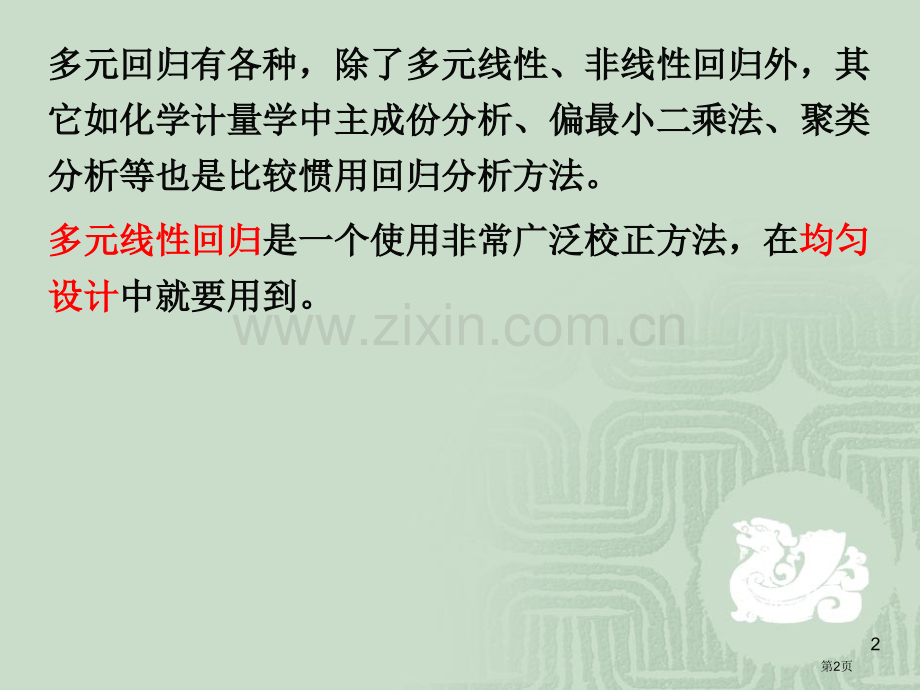 多元回归有各种，除了多元线性、非线性回归外，其它如化学计量学中主成份分析、偏最小二乘法、聚类分析等也是比较惯用回归分析方法。

多元线性回归是一个使用非常广泛校正方法，在均匀设计中就要用到。

www.zixin.com.cn

2

第2页